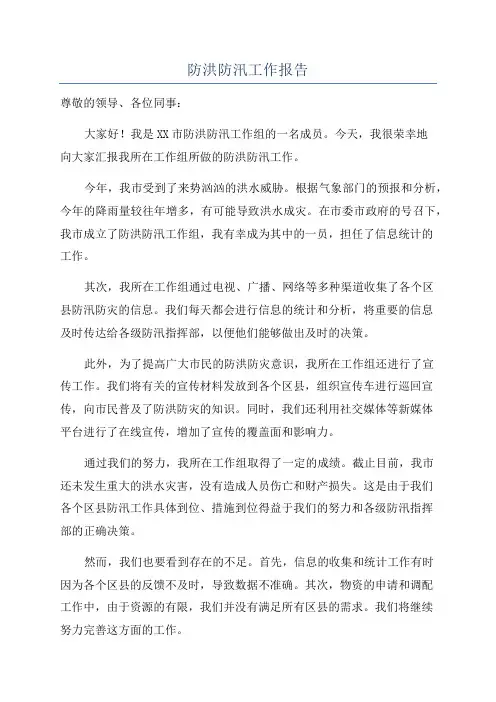 防洪防汛工作报告

尊敬的领导、各位同事：

大家好！我是XX市防洪防汛工作组的一名成员。今天，我很荣幸地向大家汇报我所在工作组所做的防洪防汛工作。

今年，我市受到了来势汹汹的洪水威胁。根据气象部门的预报和分析，今年的降雨量较往年增多，有可能导致洪水成灾。在市委市政府的号召下，我市成立了防洪防汛工作组，我有幸成为其中的一员，担任了信息统计的工作。

其次，我所在工作组通过电视、广播、网络等多种渠道收集了各个区县防汛防灾的信息。我们每天都会进行信息的统计和分析，将重要的信息及时传达给各级防汛指挥部，以便他们能够做出及时的决策。

此外，为了提高广大市民的防洪防灾意识，我所在工作组还进行了宣传工作。我们将有关的宣传材料发放到各个区县，组织宣传车进行巡回宣传，向市民普及了防洪防灾的知识。同时，我们还利用社交媒体等新媒体平台进行了在线宣传，增加了宣传的覆盖面和影响力。

通过我们的努力，我所在工作组取得了一定的成绩。截止目前，我市还未发生重大的洪水灾害，没有造成人员伤亡和财产损失。这是由于我们各个区县防汛工作具体到位、措施到位得益于我们的努力和各级防汛指挥部的正确决策。

然而，我们也要看到存在的不足。首先，信息的收集和统计工作有时因为各个区县的反馈不及时，导致数据不准确。其次，物资的申请和调配工作中，由于资源的有限，我们并没有满足所有区县的需求。我们将继续努力完善这方面的工作。